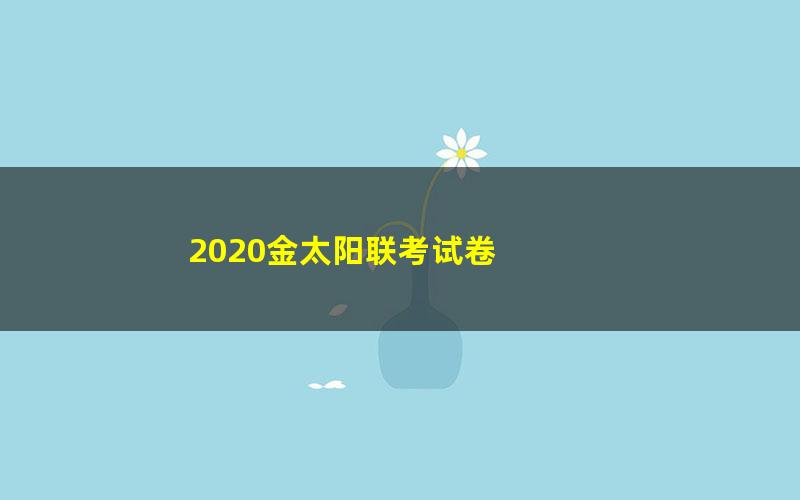 2020金太阳联考试卷